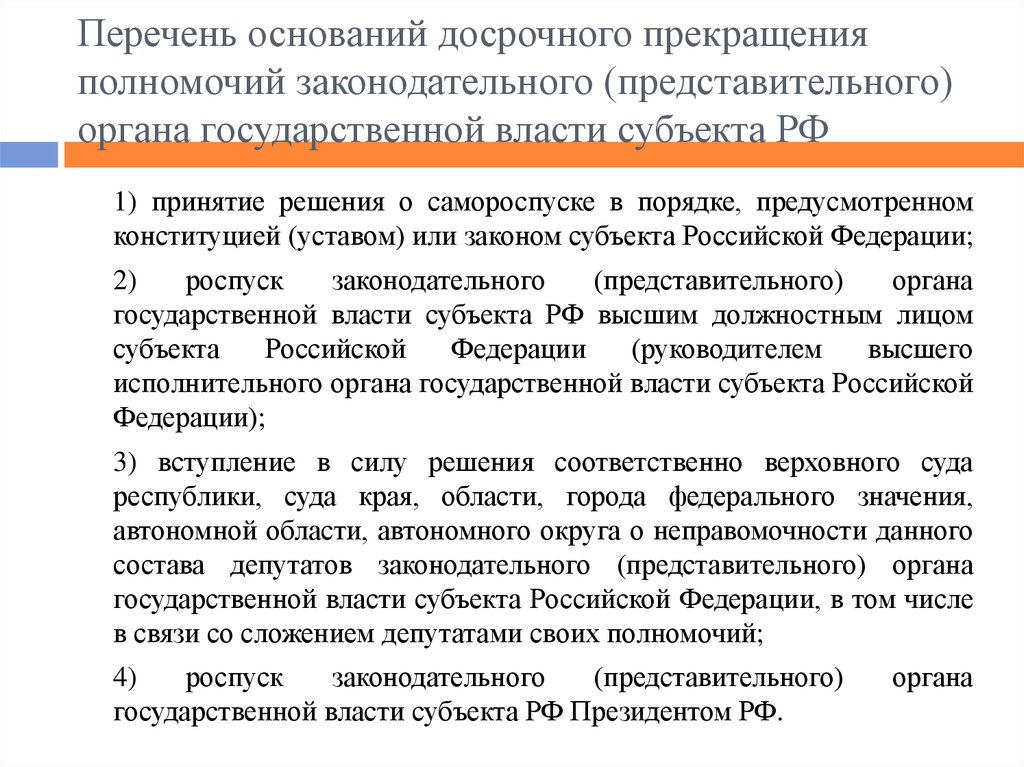 Перечень оснований досрочного прекращения полномочий законодательного (представительного) органа государственной власти субъекта РФ

1) принятие решения о самороспуске в порядке, предусмотренном конституцией (уставом) или законом субъекта Российской Федерации;

2) роспуск законодательного (представительного) органа государственной власти субъекта РФ высшим должностным лицом субъекта Российской Федерации (руководителем высшего исполнительного органа государственной власти субъекта Российской Федерации);

3) вступление в силу решения соответственно верховного суда республики, суда края, области, города федерального значения, автономной области, автономного округа о неправомочности данного состава депутатов законодательного (представительного) органа государственной власти субъекта Российской Федерации, в том числе в связи со сложением депутатами своих полномочий;

4) роспуск законодательного (представительного) органа государственной власти субъекта РФ Президентом РФ.